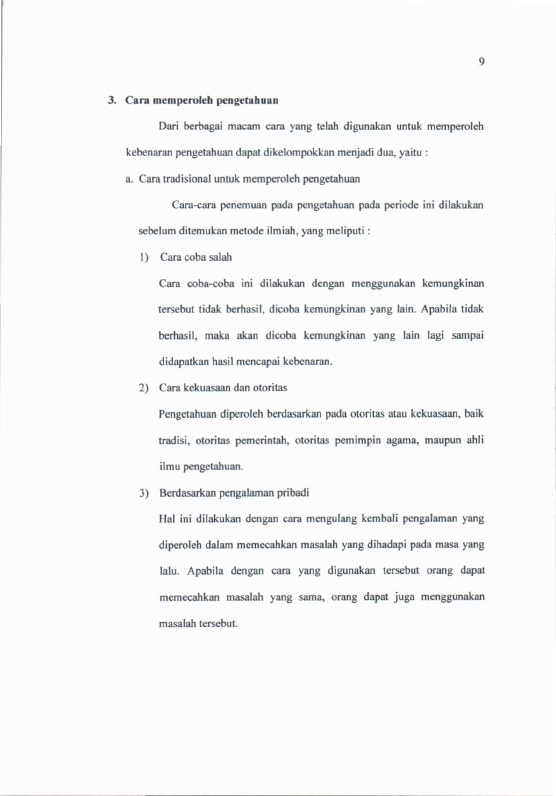 9

3. Cara memperoleh pengetahuan

Dari berbagai macam cara yang telah digunakan untuk memperoleh kebenaran pengetahuan dapat dikelompokkan menjadi dua, yaitu :

a. Cara tradisional untuk memperoleh pengetahuan

Cara-cara penemuan pada pengetahuan pada periode ini dilakukan sebelum ditemukan metode ilmiah, yang meliputi :

1) Cara coba salah

Cara coba-coba ini dilakukan dengan menggunakan kemungkinan tersebut tidak berhasil, dicoba kemungkinan yang lain. Apabila tidak berhasil, maka akan dicoba kemungkinan yang lain lagi sampai didapatkan hasil mencapai kebenaran.

2) Cara kekuasaan dan otoritas

Pengetahuan diperoleh berdasarkan pada otoritas atau kekuasaan, baik tradisi, otoritas pemerintah, otoritas pemimpin agama, maupun ahli ilmu pengetahuan.

3) Berdasarkan pengalaman pribadi

Hal ini dilakukan dengan cara mengulang kembali pengalaman yang diperoleh dalam memecahkan masalah yang dihadapi pada masa yang lalu. Apabila dengan cara yang digunakan tersebut orang dapat memecahkan masalah yang sama, orang dapat juga menggunakan masalah tersebut.